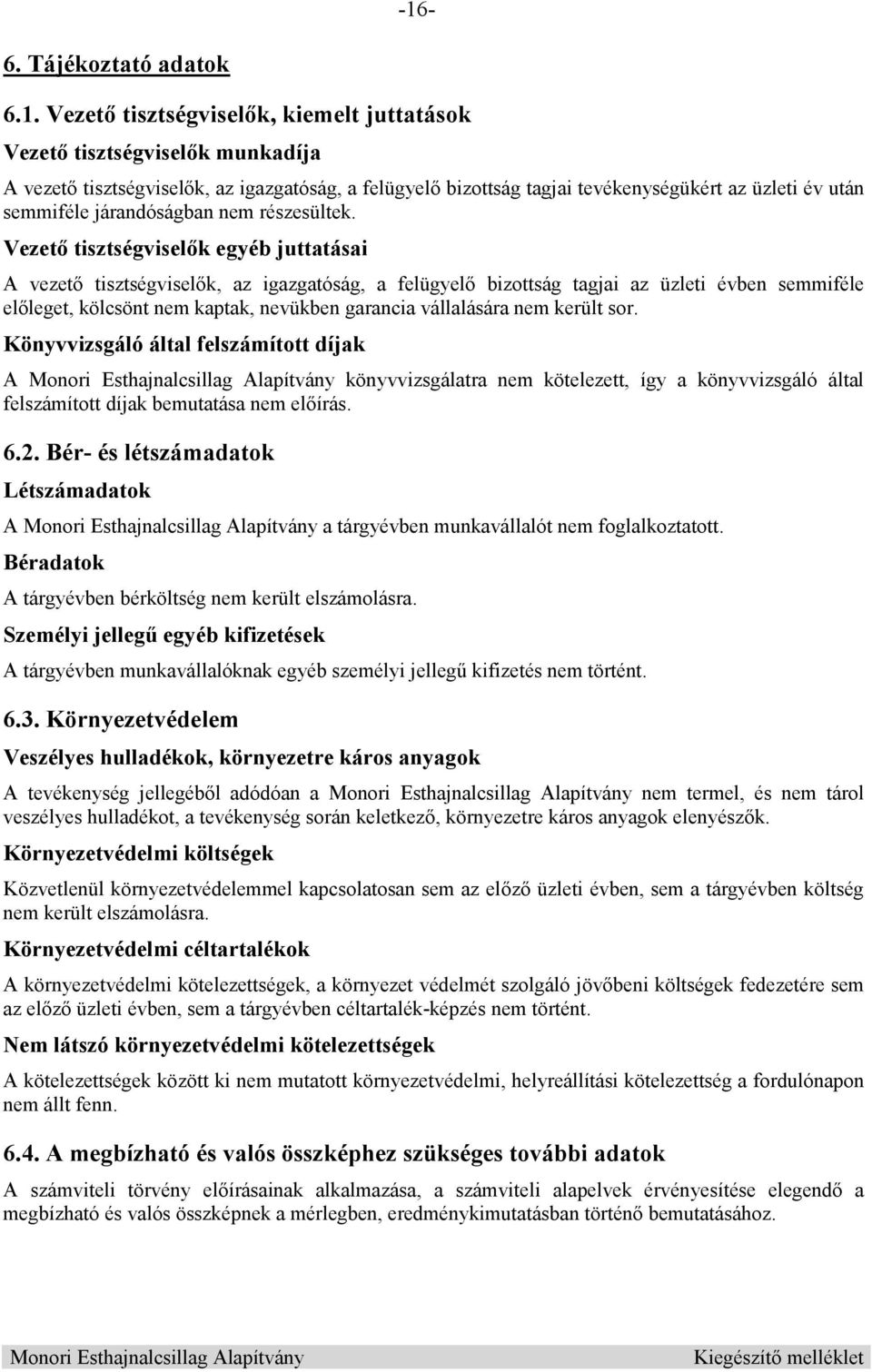 -16-

6. Tájékoztató adatok

6.1. Vezető tisztségviselők, kiemelt juttatások

Vezető tisztségviselők munkadíja

A vezető tisztségviselők, az igazgatóság, a felügyelő bizottság tagjai tevékenységükért az üzleti év után semmiféle járandóságban nem részesültek.

Vezető tisztségviselők egyéb juttatásai

A vezető tisztségviselők, az igazgatóság, a felügyelő bizottság tagjai az üzleti évben semmiféle előleget, kölcsönt nem kaptak, nevükben garancia vállalására nem került sor.

Könyvvizsgáló által felszámított díjak

A Monori Esthajnalcsillag Alapítvány könyvvizsgálatra nem kötelezett, így a könyvvizsgáló által felszámított díjak bemutatása nem előírás.

6.2. Bér- és létszámadatok

Létszámadatok

A Monori Esthajnalcsillag Alapítvány a tárgyévben munkavállalót nem foglalkoztatott.

Béradatok

A tárgyévben bérköltség nem került elszámolásra.

Személyi jellegű egyéb kifizetések

A tárgyévben munkavállalóknak egyéb személyi jellegű kifizetés nem történt.

6.3. Környezetvédelem

Veszélyes hulladékok, környezetre káros anyagok

A tevékenység jellegéből adódóan a Monori Esthajnalcsillag Alapítvány nem termel, és nem tárol veszélyes hulladékot, a tevékenység során keletkező, környezetre káros anyagok elenyészők.

Környezetvédelmi költségek

Közvetlenül környezetvédelemmel kapcsolatosan sem az előző üzleti évben, sem a tárgyévben költség nem került elszámolásra.

Környezetvédelmi céltartalékok

A környezetvédelmi kötelezettségek, a környezet védelmét szolgáló jövőbeni költségek fedezetére sem az előző üzleti évben, sem a tárgyévben céltartalék-képzés nem történt.

Nem látszó környezetvédelmi kötelezettségek

A kötelezettségek között ki nem mutatott környezetvédelmi, helyreállítási kötelezettség a fordulónapon nem állt fenn.

6.4. A megbízható és valós összképhez szükséges további adatok

A számviteli törvény előírásainak alkalmazása, a számviteli alapelvek érvényesítése elegendő a megbízható és valós összképnek a mérlegben, eredménykimutatásban történő bemutatásához.

Monori Esthajnalcsillag Alapítvány

Kiegészítő melléklet